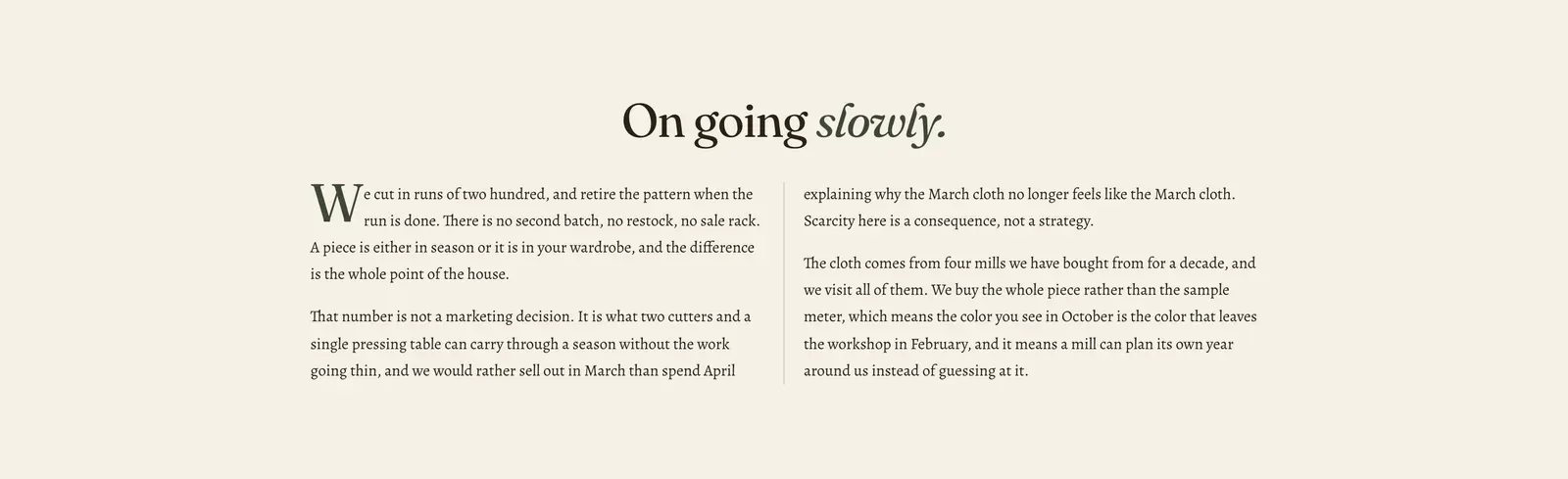 On going slowly.

We cut in runs of two hundred, and retire the pattern when the run is done. There is no second batch, no restock, no sale rack. A piece is either in season or it is in your wardrobe, and the difference is the whole point of the house.

That number is not a marketing decision. It is what two cutters and a single pressing table can carry through a season without the work going thin, and we would rather sell out in March than spend April explaining why the March cloth no longer feels like the March cloth. Scarcity here is a consequence, not a strategy.

The cloth comes from four mills we have bought from for a decade, and we visit all of them. We buy the whole piece rather than the sample meter, which means the color you see in October is the color that leaves the workshop in February, and it means a mill can plan its own year around us instead of guessing at it.